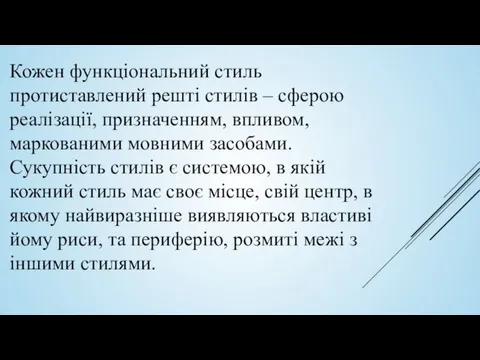 Кожен функціональний стиль протиставлений решті стилів – сферою реалізації, призначенням, впливом, маркованими мовними засобами. Сукупність стилів є системою, в якій кожний стиль має своє місце, свій центр, в якому найвиразніше виявляються властиві йому риси, та периферію, розмиті межі з іншими стилями.